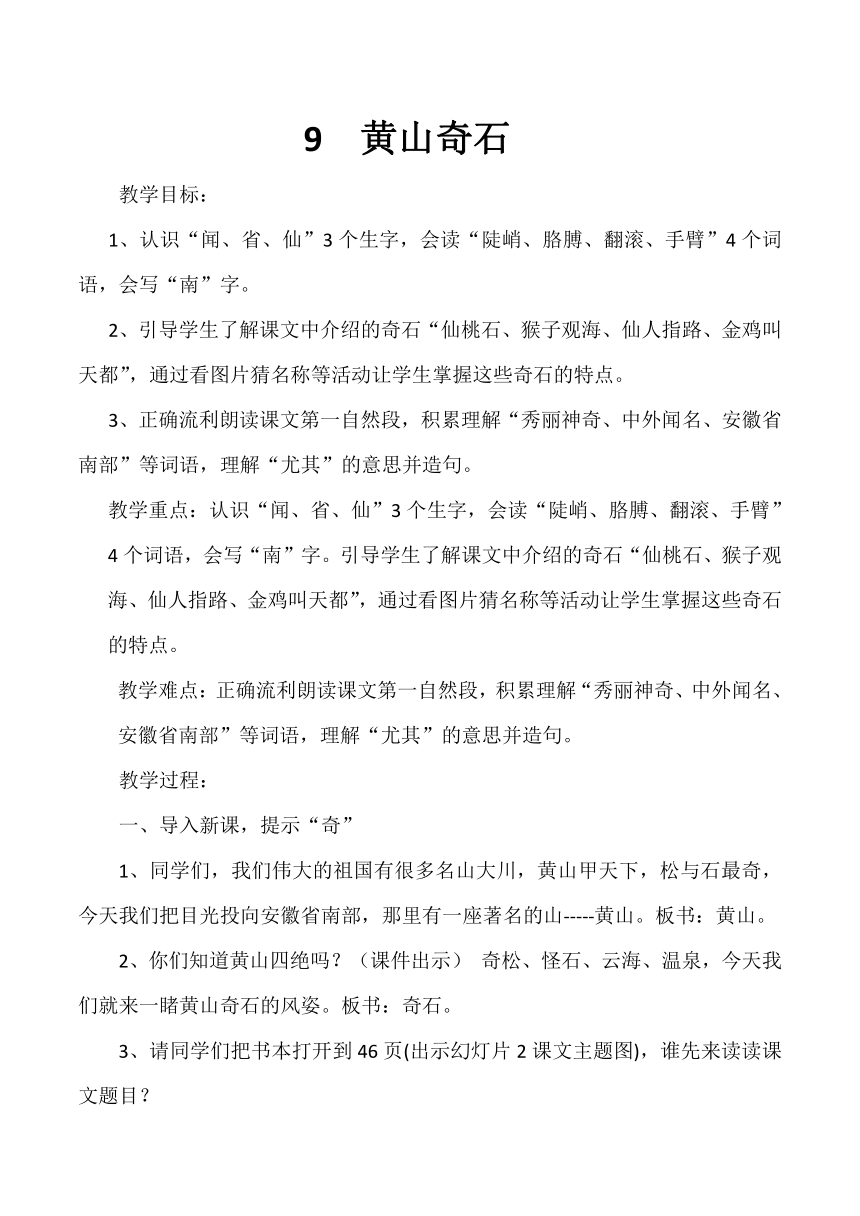 9　黄山奇石

教学目标：

1、认识“闻、省、仙”3个生字，会读“陡峭、胳膊、翻滚、手臂”4个词语，会写“南”字。

2、引导学生了解课文中介绍的奇石“仙桃石、猴子观海、仙人指路、金鸡叫天都”，通过看图片猜名称等活动让学生掌握这些奇石的特点。

3、正确流利朗读课文第一自然段，积累理解“秀丽神奇、中外闻名、安徽省南部”等词语，理解“尤其”的意思并造句。

教学重点：认识“闻、省、仙”3个生字，会读“陡峭、胳膊、翻滚、手臂”4个词语，会写“南”字。引导学生了解课文中介绍的奇石“仙桃石、猴子观海、仙人指路、金鸡叫天都”，通过看图片猜名称等活动让学生掌握这些奇石的特点。

教学难点：正确流利朗读课文第一自然段，积累理解“秀丽神奇、中外闻名、安徽省南部”等词语，理解“尤其”的意思并造句。

教学过程：

一、导入新课，提示“奇”

1、同学们，我们伟大的祖国有很多名山大川，黄山甲天下，松与石最奇，今天我们把目光投向安徽省南部，那里有一座著名的山-----黄山。板书：黄山。

2、你们知道黄山四绝吗？（课件出示） 奇松、怪石、云海、温泉，今天我们就来一睹黄山奇石的风姿。板书：奇石。

3、请同学们把书本打开到46页(出示幻灯片2课文主题图)，谁先来读读课文题目？